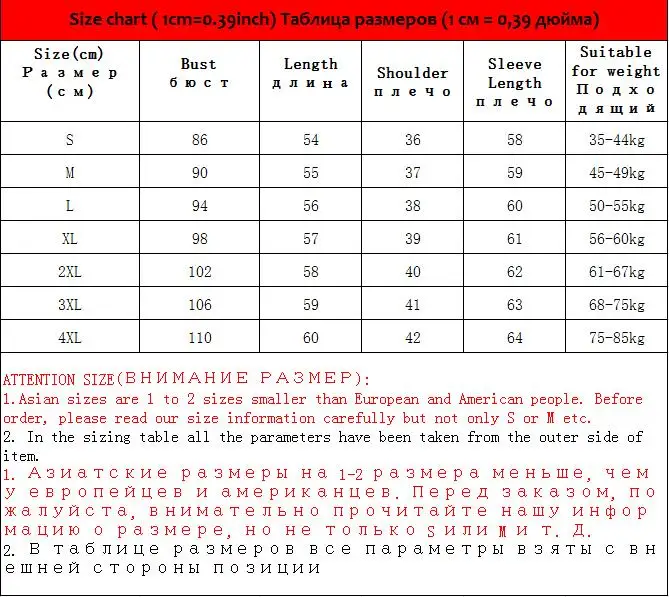 Size chart ( 1cm=0.39inch) Таблица размеров (1 см = 0,39 дюйма)

| Size(cm) Размер (см) | Bust бюст | Length длина | Shoulder плечо | Sleeve Length плечо | Suitable for weight Подходящий |
|---|---|---|---|---|---|
| S | 86 | 54 | 36 | 58 | 35-44kg |
| M | 90 | 55 | 37 | 59 | 45-49kg |
| L | 94 | 56 | 38 | 60 | 50-55kg |
| XL | 98 | 57 | 39 | 61 | 56-60kg |
| 2XL | 102 | 58 | 40 | 62 | 61-67kg |
| 3XL | 106 | 59 | 41 | 63 | 68-75kg |
| 4XL | 110 | 60 | 42 | 64 | 75-85kg |

ATTENTION SIZE(ВНИМАНИЕ РАЗМЕР):
1.Asian sizes are 1 to 2 sizes smaller than European and American people. Before order, please read our size information carefully but not only S or M etc.
2. In the sizing table all the parameters have been taken from the outer side of item.
1. Азиатские размеры на 1-2 размера меньше, чем у европейцев и американцев. Перед заказом, пожалуйста, внимательно прочитайте нашу информацию о размере, но не только S или M и т. Д.
2. В таблице размеров все параметры взяты с внешней стороны позиции